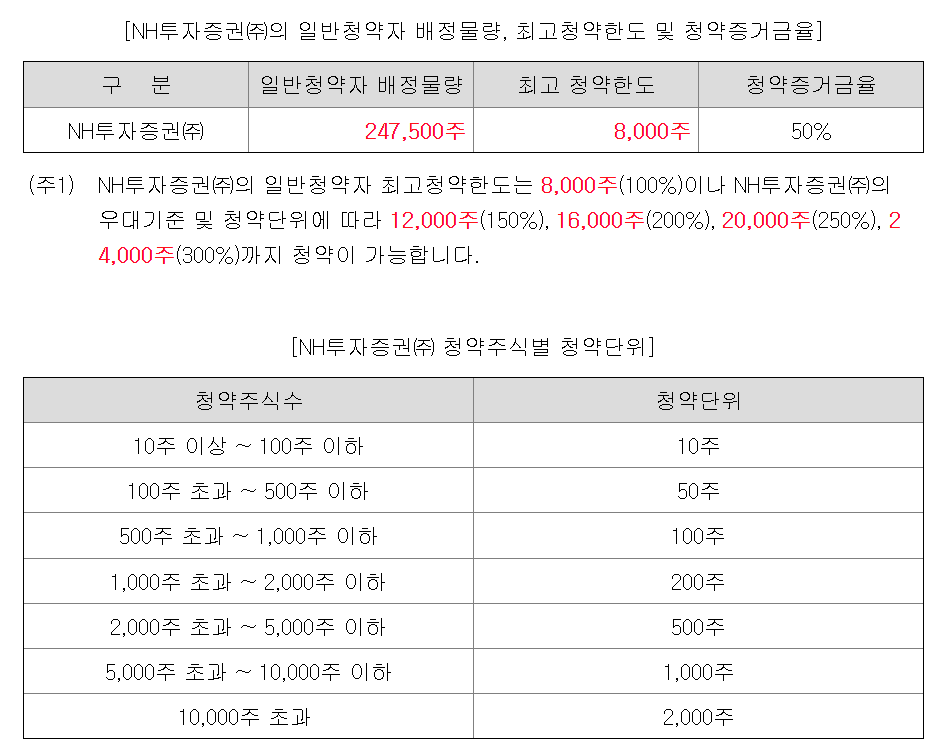 [NH투자증권㈜의 일반청약자 배정물량, 최고청약한도 및 청약증거금율]

| 구 분 | 일반청약자 배정물량 | 최고 청약한도 | 청약증거금율 |
|---|---|---|---|
| NH투자증권㈜ | 247,500주 | 8,000주 | 50% |

(주1) NH투자증권㈜의 일반청약자 최고청약한도는 8,000주(100%)이나 NH투자증권㈜의 우대기준 및 청약단위에 따라 12,000주(150%), 16,000주(200%), 20,000주(250%), 24,000주(300%)까지 청약이 가능합니다.

[NH투자증권㈜ 청약주식별 청약단위]

| 청약주식수 | 청약단위 |
|---|---|
| 10주 이상 ~ 100주 이하 | 10주 |
| 100주 초과 ~ 500주 이하 | 50주 |
| 500주 초과 ~ 1,000주 이하 | 100주 |
| 1,000주 초과 ~ 2,000주 이하 | 200주 |
| 2,000주 초과 ~ 5,000주 이하 | 500주 |
| 5,000주 초과 ~ 10,000주 이하 | 1,000주 |
| 10,000주 초과 | 2,000주 |